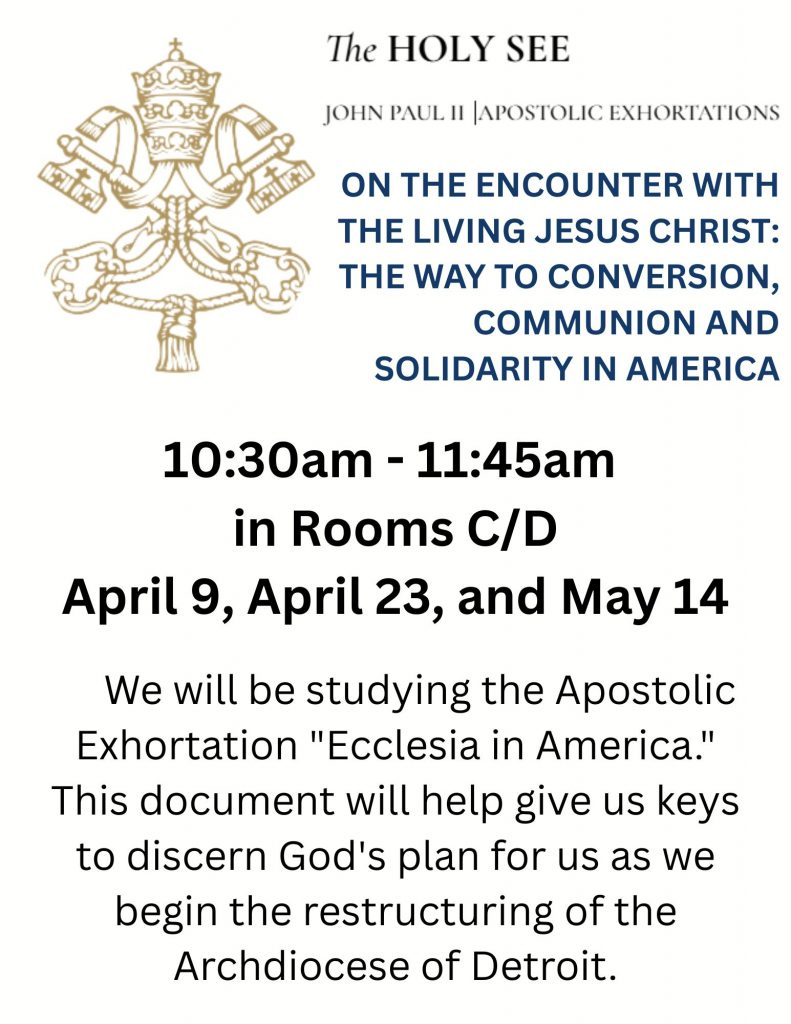 The HOLY SEE

JOHN PAUL II |APOSTOLIC EXHORTATIONS

ON THE ENCOUNTER WITH THE LIVING JESUS CHRIST: THE WAY TO CONVERSION, COMMUNION AND SOLIDARITY IN AMERICA

10:30am - 11:45am
in Rooms C/D
April 9, April 23, and May 14

We will be studying the Apostolic Exhortation "Ecclesia in America." This document will help give us keys to discern God's plan for us as we begin the restructuring of the Archdiocese of Detroit.